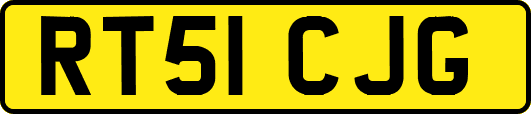 RT51 CJG